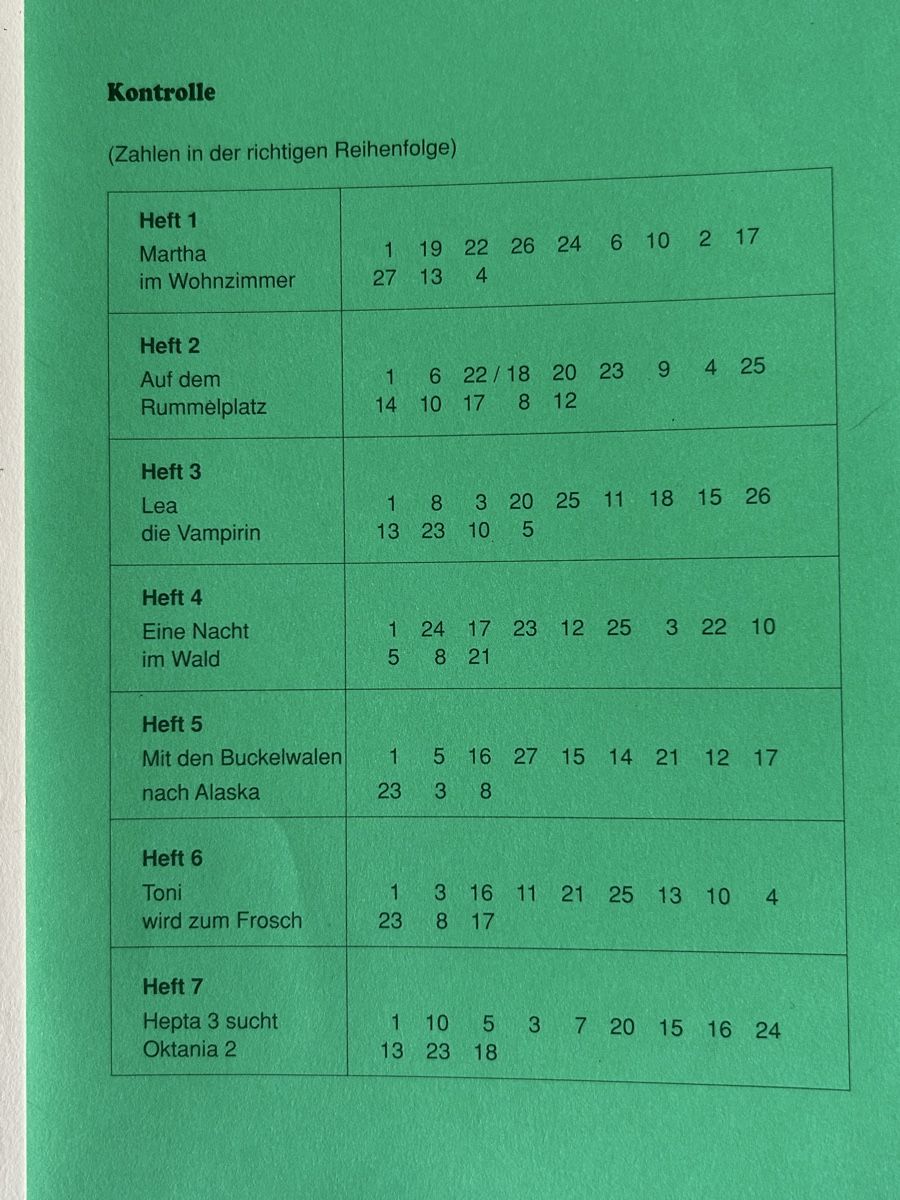 Kontrolle

(Zahlen in der richtigen Reihenfolge)

| Heft 1 Martha im Wohnzimmer | 1 19 22 26 24 6 10 2 17 27 13 4 |
|---|---|
| Heft 2 Auf dem Rummelplatz | 1 6 22 / 18 20 23 9 4 25 14 10 17 8 12 |
| Heft 3 Lea die Vampirin | 1 8 3 20 25 11 18 15 26 13 23 10 5 |
| Heft 4 Eine Nacht im Wald | 1 24 17 23 12 25 3 22 10 5 8 21 |
| Heft 5 Mit den Buckelwalen nach Alaska | 1 5 16 27 15 14 21 12 17 23 3 8 |
| Heft 6 Toni wird zum Frosch | 1 3 16 11 21 25 13 10 4 23 8 17 |
| Heft 7 Hepta 3 sucht Oktania 2 | 1 10 5 3 7 20 15 16 24 13 23 18 |